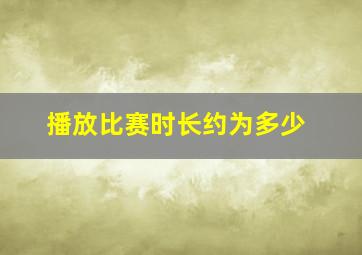 播放比赛时长约为多少